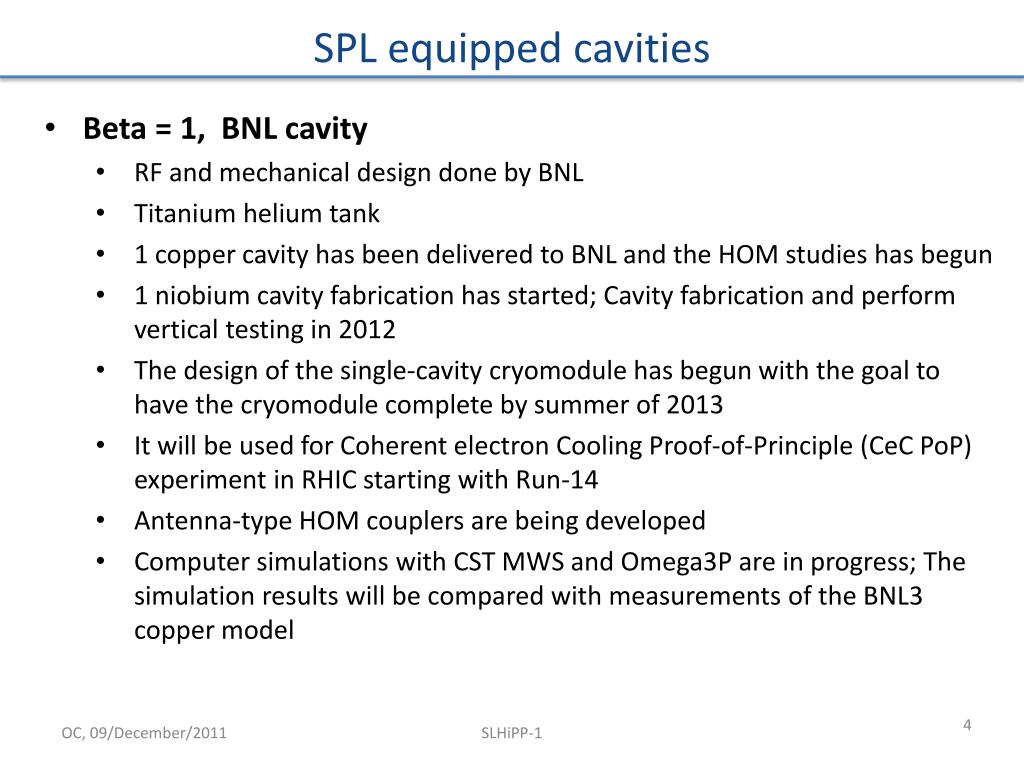 SPL equipped cavities

• Beta = 1, BNL cavity
  • RF and mechanical design done by BNL
  • Titanium helium tank
  • 1 copper cavity has been delivered to BNL and the HOM studies has begun
  • 1 niobium cavity fabrication has started; Cavity fabrication and perform vertical testing in 2012
  • The design of the single-cavity cryomodule has begun with the goal to have the cryomodule complete by summer of 2013
  • It will be used for Coherent electron Cooling Proof-of-Principle (CeC PoP) experiment in RHIC starting with Run-14
  • Antenna-type HOM couplers are being developed
  • Computer simulations with CST MWS and Omega3P are in progress; The simulation results will be compared with measurements of the BNL3 copper model

OC, 09/December/2011

SLHiPP-1

4